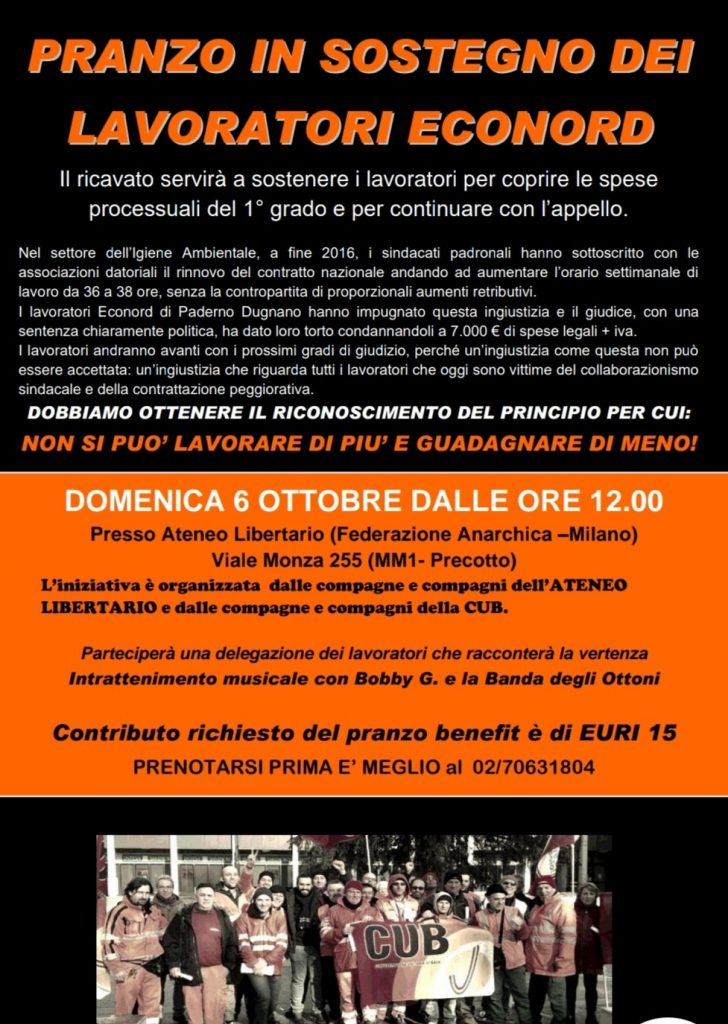 PRANZO IN SOSTEGNO DEI LAVORATORI ECONORD

Il ricavato servirà a sostenere i lavoratori per coprire le spese processuali del 1° grado e per continuare con l'appello.

Nel settore dell'Igiene Ambientale, a fine 2016, i sindacati padronali hanno sottoscritto con le associazioni datoriali il rinnovo del contratto nazionale andando ad aumentare l'orario settimanale di lavoro da 36 a 38 ore, senza la contropartita di proporzionali aumenti retributivi.
I lavoratori Econord di Paderno Dugnano hanno impugnato questa ingiustizia e il giudice, con una sentenza chiaramente politica, ha dato loro torto condannandoli a 7.000 € di spese legali + iva.
I lavoratori andranno avanti con i prossimi gradi di giudizio, perché un'ingiustizia come questa non può essere accettata: un'ingiustizia che riguarda tutti i lavoratori che oggi sono vittime del collaborazionismo sindacale e della contrattazione peggiorativa.

DOBBIAMO OTTENERE IL RICONOSCIMENTO DEL PRINCIPIO PER CUI:
NON SI PUO' LAVORARE DI PIU' E GUADAGNARE DI MENO!

DOMENICA 6 OTTOBRE DALLE ORE 12.00
Presso Ateneo Libertario (Federazione Anarchica –Milano)
Viale Monza 255 (MM1- Precotto)
L'iniziativa è organizzata dalle compagne e compagni dell'ATENEO LIBERTARIO e dalle compagne e compagni della CUB.

Parteciperà una delegazione dei lavoratori che racconterà la vertenza
Intrattenimento musicale con Bobby G. e la Banda degli Ottoni

Contributo richiesto del pranzo benefit è di EURI 15
PRENOTARSI PRIMA E' MEGLIO al 02/70631804

CUB